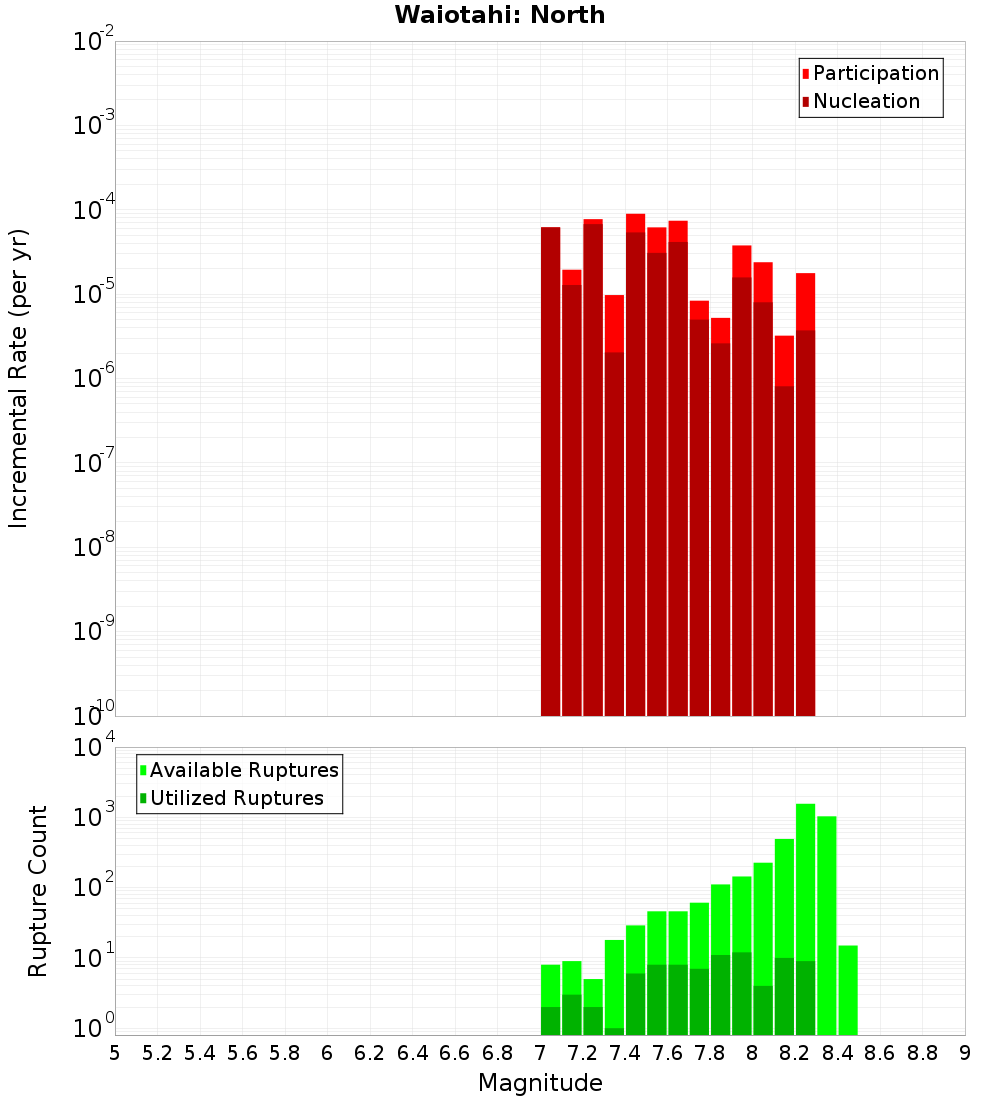 Waiotahi: North

Participation
Nucleation

Incremental Rate (per yr)

$10^{-2}$
$10^{-3}$
$10^{-4}$
$10^{-5}$
$10^{-6}$
$10^{-7}$
$10^{-8}$
$10^{-9}$
$10^{-10}$

Available Ruptures
Utilized Ruptures

Rupture Count

$10^{4}$
$10^{3}$
$10^{2}$
$10^{1}$
$10^{0}$

5 5.2 5.4 5.6 5.8 6 6.2 6.4 6.6 6.8 7 7.2 7.4 7.6 7.8 8 8.2 8.4 8.6 8.8 9

Magnitude